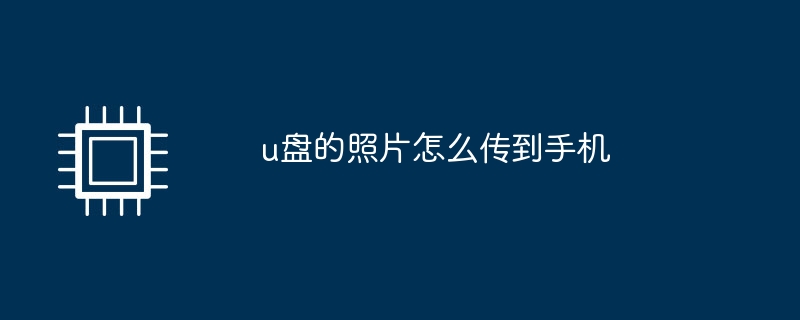 u盘的照片怎么传到手机